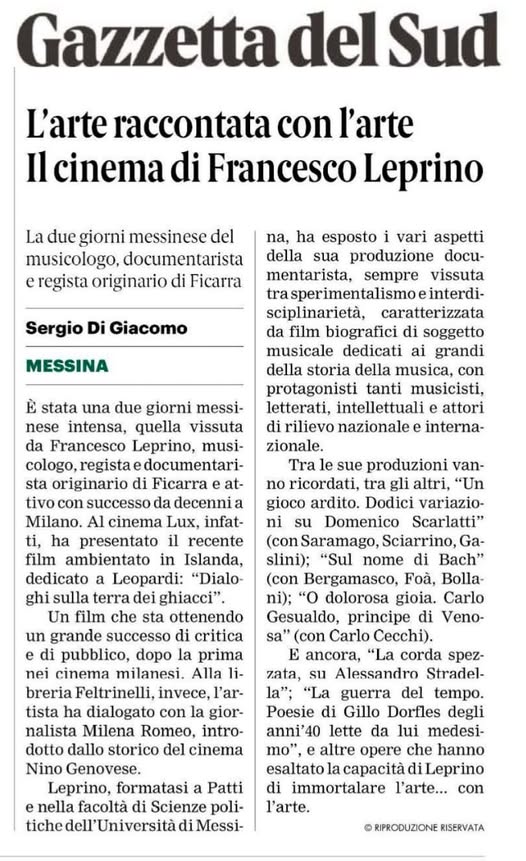 Gazzetta del Sud

L'arte raccontata con l'arte
Il cinema di Francesco Leprino

La due giorni messinese del musicologo, documentarista e regista originario di Ficarra

Sergio Di Giacomo

MESSINA

È stata una due giorni messinese intensa, quella vissuta da Francesco Leprino, musicologo, regista e documentarista originario di Ficarra e attivo con successo da decenni a Milano. Al cinema Lux, infatti, ha presentato il recente film ambientato in Islanda, dedicato a Leopardi: "Dialoghi sulla terra dei ghiacci".

Un film che sta ottenendo un grande successo di critica e di pubblico, dopo la prima nei cinema milanesi. Alla libreria Feltrinelli, invece, l'artista ha dialogato con la giornalista Milena Romeo, introdotto dallo storico del cinema Nino Genovese.

Leprino, formatasi a Patti e nella facoltà di Scienze politiche dell'Università di Messina, ha esposto i vari aspetti della sua produzione documentarista, sempre vissuta tra sperimentalismo e interdisciplinarietà, caratterizzata da film biografici di soggetto musicale dedicati ai grandi della storia della musica, con protagonisti tanti musicisti, letterati, intellettuali e attori di rilievo nazionale e internazionale.

Tra le sue produzioni vanno ricordati, tra gli altri, "Un gioco ardito. Dodici variazioni su Domenico Scarlatti" (con Saramago, Sciarrino, Gaslini); "Sul nome di Bach" (con Bergamasco, Foà, Bollani); "O dolorosa gioia. Carlo Gesualdo, principe di Venosa" (con Carlo Cecchi).

E ancora, "La corda spezzata, su Alessandro Stradella"; "La guerra del tempo. Poesie di Gillo Dorfles degli anni'40 lette da lui medesimo", e altre opere che hanno esaltato la capacità di Leprino di immortalare l'arte... con l'arte.

© RIPRODUZIONE RISERVATA